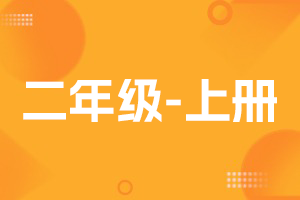 二年级-上册